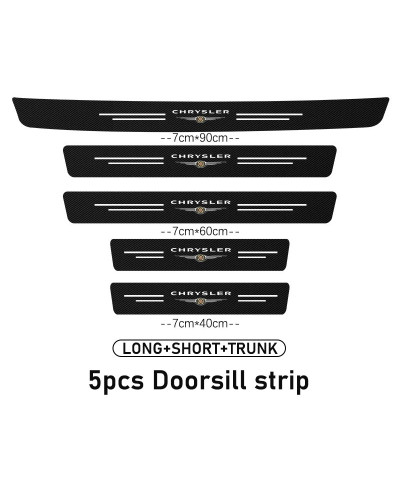 CHRYSLER

--7cm*90cm--

CHRYSLER

CHRYSLER

--7cm*60cm--

CHRYSLER

CHRYSLER

--7cm*40cm--

LONG+SHORT+TRUNK

5pcs Doorsill strip